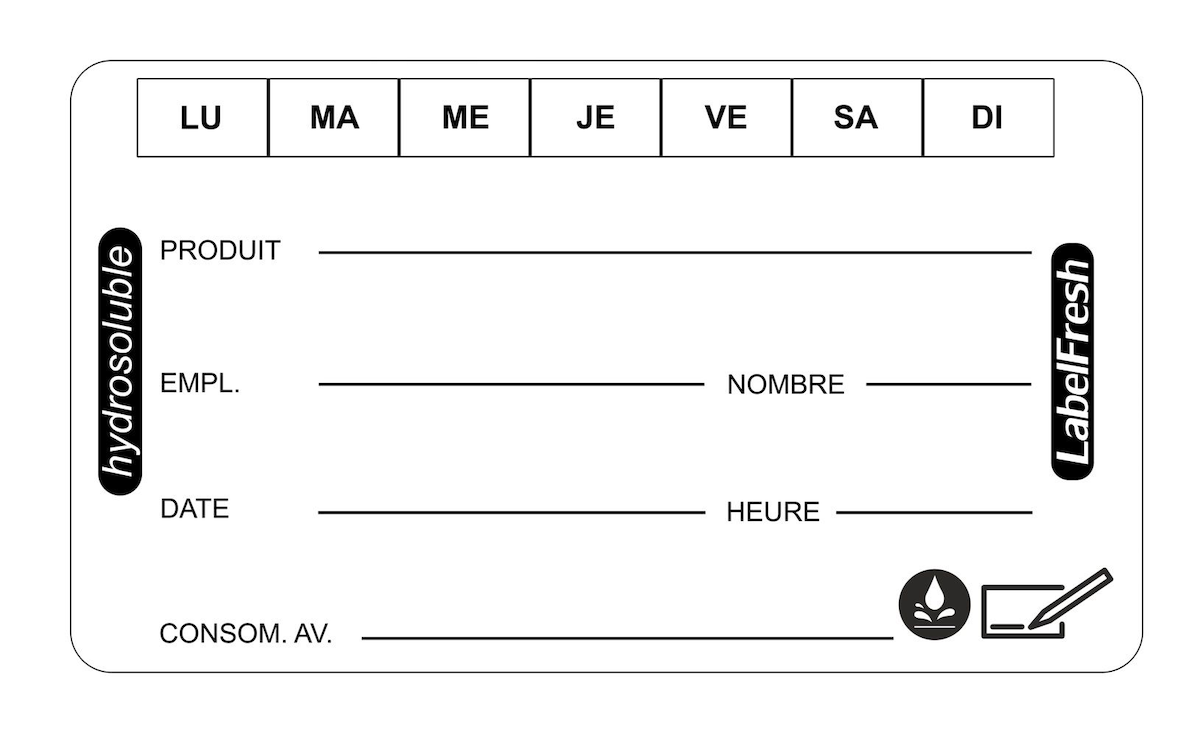 | LU | MA | ME | JE | VE | SA | DI |
|---|---|---|---|---|---|---|

hydrosoluble

PRODUIT

EMPL. NOMBRE

DATE HEURE

CONSOM. AV.

LabelFresh